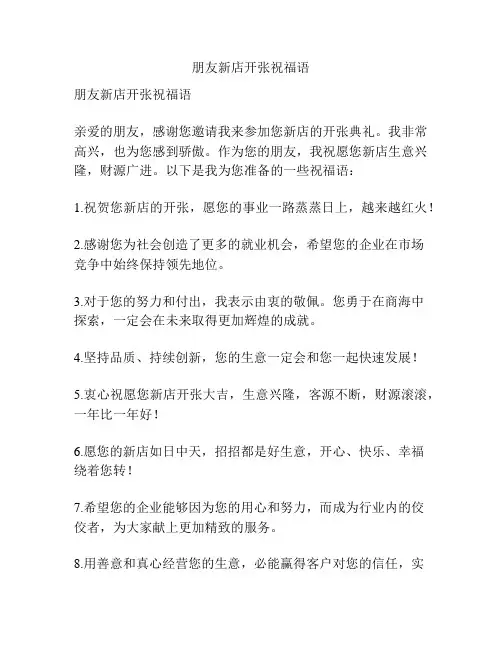 朋友新店开张祝福语

朋友新店开张祝福语

亲爱的朋友，感谢您邀请我来参加您新店的开张典礼。我非常高兴，也为您感到骄傲。作为您的朋友，我祝愿您新店生意兴隆，财源广进。以下是我为您准备的一些祝福语：

1.祝贺您新店的开张，愿您的事业一路蒸蒸日上，越来越红火！

2.感谢您为社会创造了更多的就业机会，希望您的企业在市场竞争中始终保持领先地位。

3.对于您的努力和付出，我表示由衷的敬佩。您勇于在商海中探索，一定会在未来取得更加辉煌的成就。

4.坚持品质、持续创新，您的生意一定会和您一起快速发展！

5.衷心祝愿您新店开张大吉，生意兴隆，客源不断，财源滚滚，一年比一年好！

6.愿您的新店如日中天，招招都是好生意，开心、快乐、幸福绕着您转！

7.希望您的企业能够因为您的用心和努力，而成为行业内的佼佼者，为大家献上更加精致的服务。

8.用善意和真心经营您的生意，必能赢得客户对您的信任，实